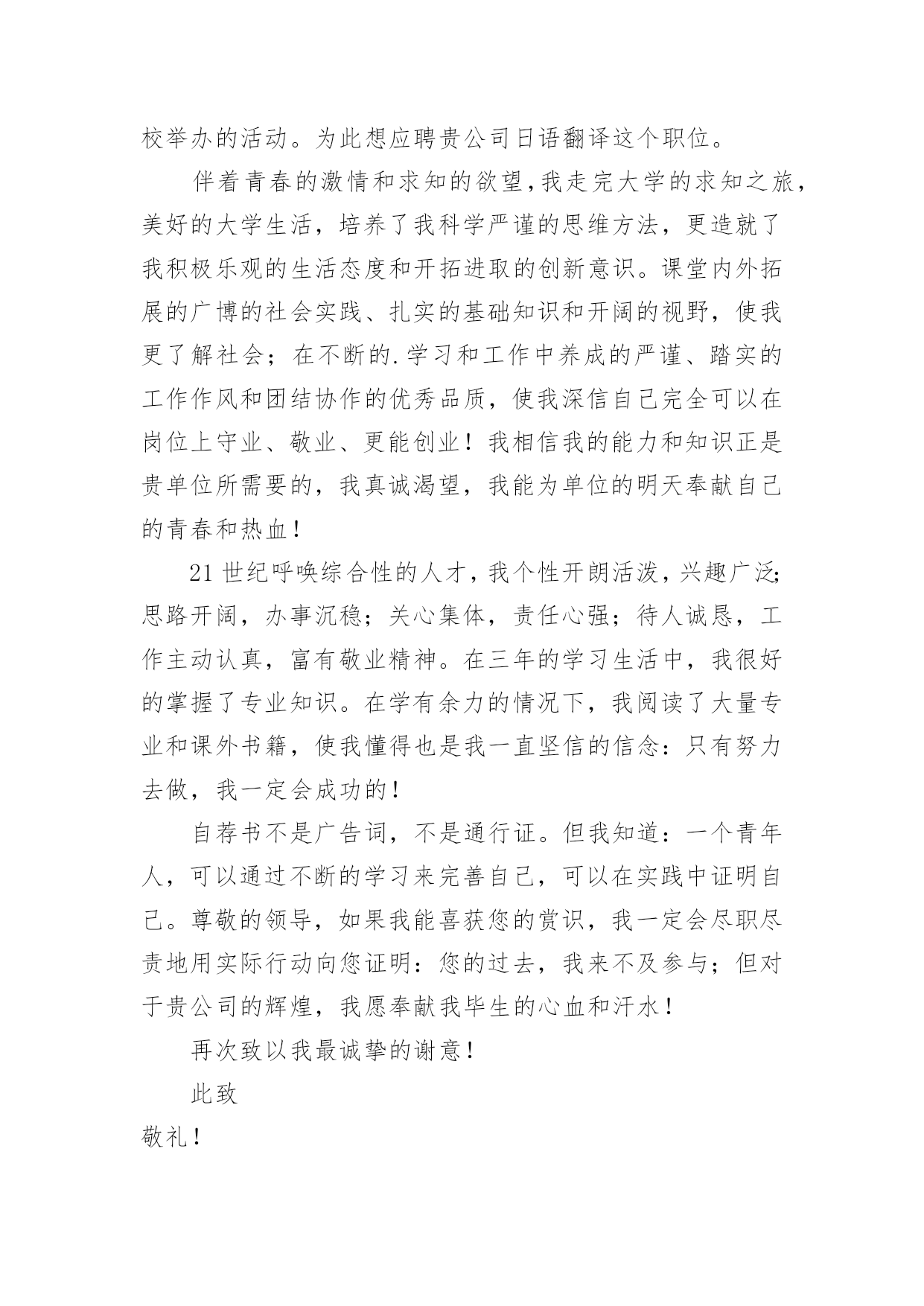 校举办的活动。为此想应聘贵公司日语翻译这个职位。

伴着青春的激情和求知的欲望,我走完大学的求知之旅,美好的大学生活，培养了我科学严谨的思维方法，更造就了我积极乐观的生活态度和开拓进取的创新意识。课堂内外拓展的广博的社会实践、扎实的基础知识和开阔的视野，使我更了解社会；在不断的.学习和工作中养成的严谨、踏实的工作作风和团结协作的优秀品质，使我深信自己完全可以在岗位上守业、敬业、更能创业！我相信我的能力和知识正是贵单位所需要的，我真诚渴望，我能为单位的明天奉献自己的青春和热血！

21世纪呼唤综合性的人才，我个性开朗活泼，兴趣广泛;思路开阔，办事沉稳；关心集体，责任心强；待人诚恳，工作主动认真，富有敬业精神。在三年的学习生活中，我很好的掌握了专业知识。在学有余力的情况下，我阅读了大量专业和课外书籍，使我懂得也是我一直坚信的信念：只有努力去做，我一定会成功的！

自荐书不是广告词，不是通行证。但我知道：一个青年人，可以通过不断的学习来完善自己，可以在实践中证明自己。尊敬的领导，如果我能喜获您的赏识，我一定会尽职尽责地用实际行动向您证明：您的过去，我来不及参与；但对于贵公司的辉煌，我愿奉献我毕生的心血和汗水！

再次致以我最诚挚的谢意！

此致

敬礼！